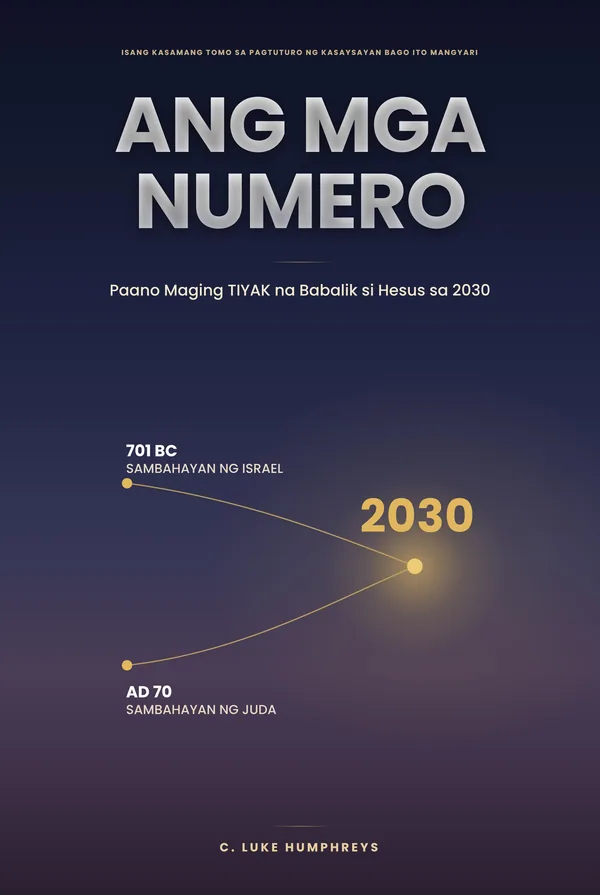 ISANG KASAMANG TOMO SA PAGTUTURO NG KASAYSAYAN BAGO ITO MANGYARI

ANG MGA NUMERO

Paano Maging TIYAK na Babalik si Hesus sa 2030

701 BC
SAMBAHAYAN NG ISRAEL

2030

AD 70
SAMBAHAYAN NG JUDA

C. LUKE HUMPHREYS